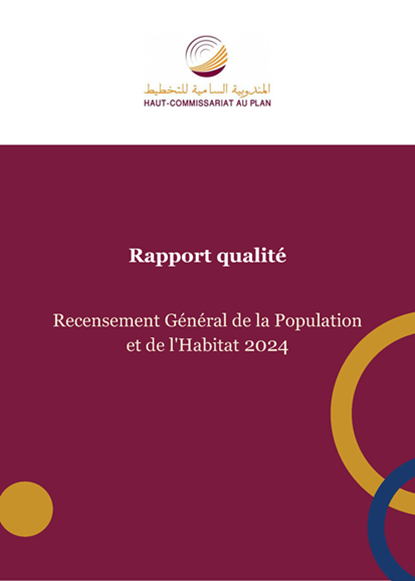 المندوبية السامية للتخطيط
HAUT-COMMISSARIAT AU PLAN

Rapport qualité

Recensement Général de la Population et de l'Habitat 2024